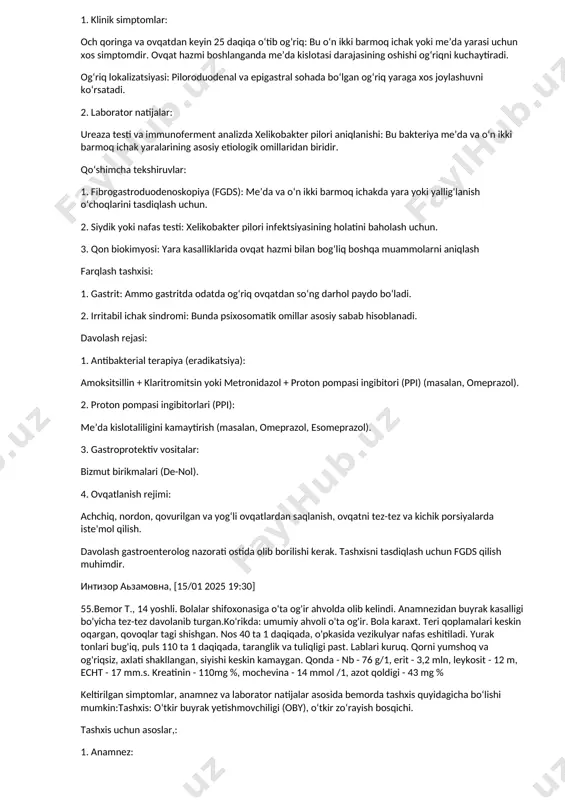 1. Klinik simptomlar:

Och qoringa va ovqatdan keyin 25 daqiqa o'tib og'riq: Bu o'n ikki barmoq ichak yoki me'da yarasi uchun xos simptomdir. Ovqat hazmi boshlanganda me'da kislotasi darajasining oshishi og'riqni kuchaytiradi.

Og'riq lokalizatsiyasi: Piloroduodenal va epigastral sohada bo'lgan og'riq yaraga xos joylashuvni ko'rsatadi.

2. Laborator natijalar:

Ureaza testi va immunoferment analizda Xelikobakter pilori aniqlanishi: Bu bakteriya me'da va o'n ikki barmoq ichak yaralarining asosiy etiologik omillaridan biridir.

Qo'shimcha tekshiruvlar:

1. Fibrogastroduodenoskopiya (FGDS): Me'da va o'n ikki barmoq ichakda yara yoki yallig'lanish o'choqlarini tasdiqlash uchun.

2. Siydik yoki nafas testi: Xelikobakter pilori infektsiyasining holatini baholash uchun.

3. Qon biokimyosi: Yara kasalliklarida ovqat hazmi bilan bog'liq boshqa muammolarni aniqlash

Farqlash tashxisi:

1. Gastrit: Ammo gastritda odatda og'riq ovqatdan so'ng darhol paydo bo'ladi.

2. Irritabil ichak sindromi: Bunda psixosomatik omillar asosiy sabab hisoblanadi.

Davolash rejasi:

1. Antibakterial terapiya (eradikatsiya):

Amoksitsillin + Klaritromitsin yoki Metronidazol + Proton pompasi ingibitori (PPI) (masalan, Omeprazol).

2. Proton pompasi ingibitorlari (PPI):

Me'da kislotaliligini kamaytirish (masalan, Omeprazol, Esomeprazol).

3. Gastroprotektiv vositalar:

Bizmut birikmalari (De-Nol).

4. Ovqatlanish rejimi:

Achchiq, nordon, qovurilgan va yog'li ovqatlardan saqlanish, ovqatni tez-tez va kichik porsiyalarda iste'mol qilish.

Davolash gastroenterolog nazorati ostida olib borilishi kerak. Tashxisni tasdiqlash uchun FGDS qilish muhimdir.

Интизор Аьзамовна, [15/01 2025 19:30]

55.Bemor T., 14 yoshli. Bolalar shifoxonasiga o'ta og'ir ahvolda olib kelindi. Anamnezidan buyrak kasalligi bo'yicha tez-tez davolanib turgan.Ko'rikda: umumiy ahvoli o'ta og'ir. Bola karaxt. Teri qoplamalari keskin oqargan, qovoqlar tagi shishgan. Nos 40 ta 1 daqiqada, o'pkasida vezikulyar nafas eshitiladi. Yurak tonlari bug'iq, puls 110 ta 1 daqiqada, taranglik va tuliqligi past. Lablari kuruq. Qorni yumshoq va og'riqsiz, axlati shakllangan, siyishi keskin kamaygan. Qonda - Nb - 76 g/1, erit - 3,2 mln, leykosit - 12 m, ECHT - 17 mm.s. Kreatinin - 110mg %, mochevina - 14 mmol /1, azot qoldigi - 43 mg %

Keltirilgan simptomlar, anamnez va laborator natijalar asosida bemorda tashxis quyidagicha bo'lishi mumkin:Tashxis: O'tkir buyrak yetishmovchiligi (OBY), o'tkir zo'rayish bosqichi.

Tashxis uchun asoslar,:

1. Anamnez:

FaylHub.uz